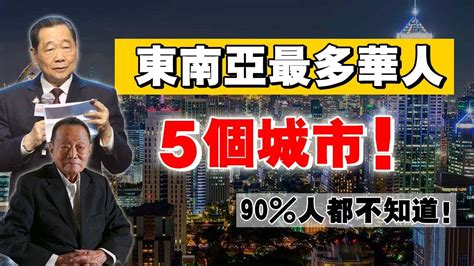 東南亞最多華人

5個城市！

90%人都不知道！